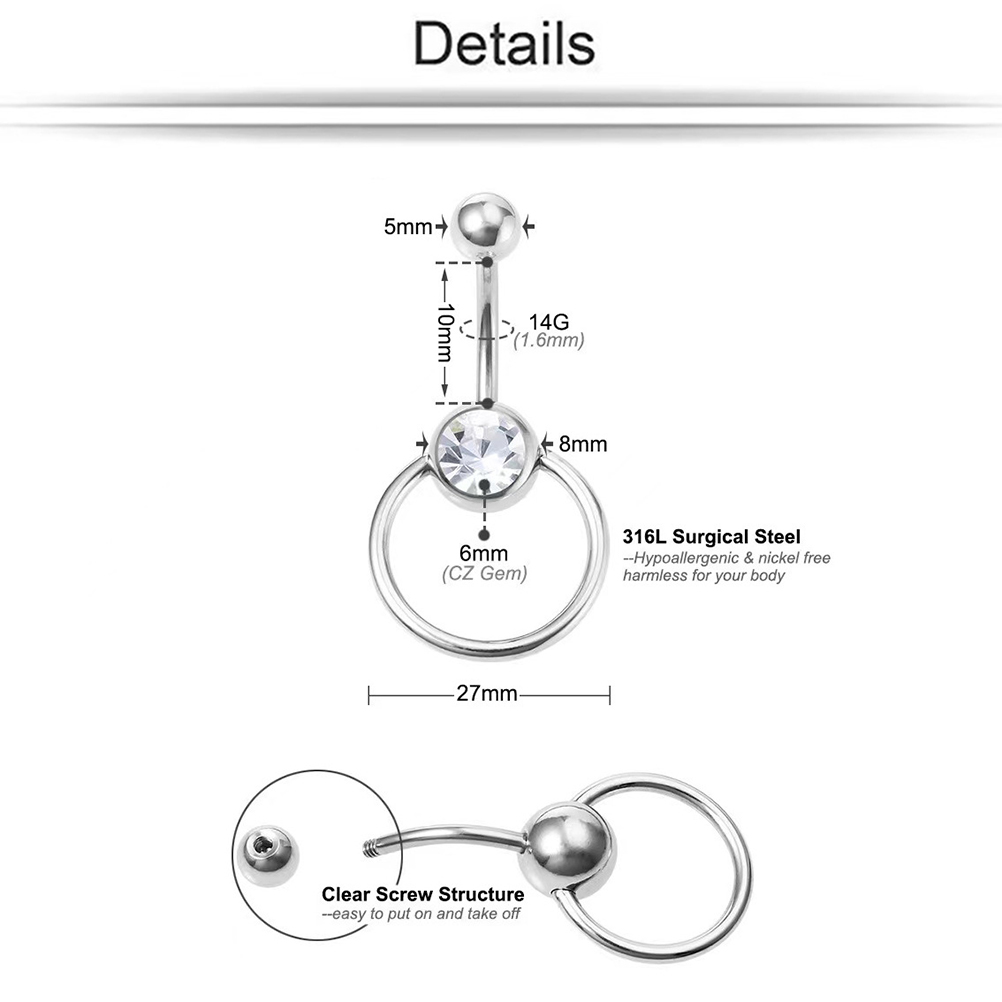 Details

5mm

10mm

14G
(1.6mm)

8mm

6mm
(CZ Gem)

316L Surgical Steel
--Hypoallergenic & nickel free harmless for your body

27mm

Clear Screw Structure
--easy to put on and take off